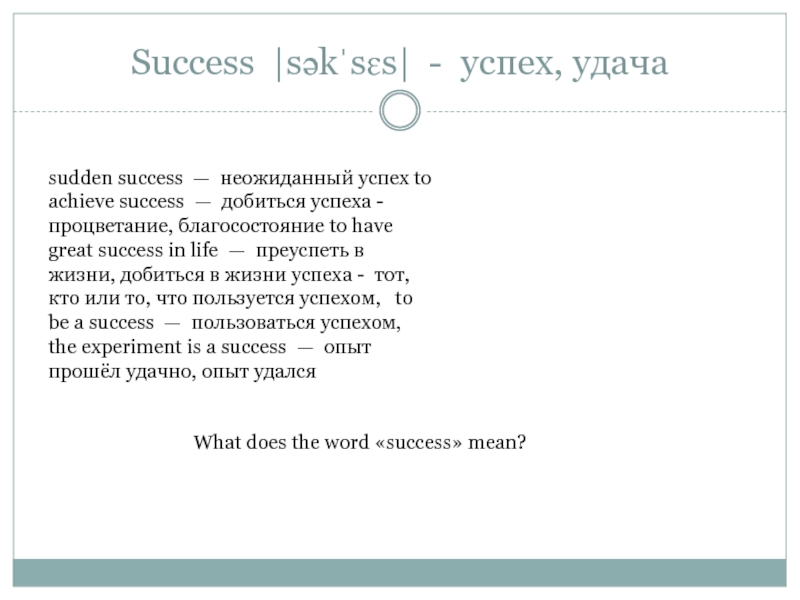 Success |səkˈsɛs| - успех, удача

sudden success — неожиданный успех to achieve success — добиться успеха - процветание, благосостояние to have great success in life — преуспеть в жизни, добиться в жизни успеха - тот, кто или то, что пользуется успехом, to be a success — пользоваться успехом, the experiment is a success — опыт прошёл удачно, опыт удался

What does the word «success» mean?